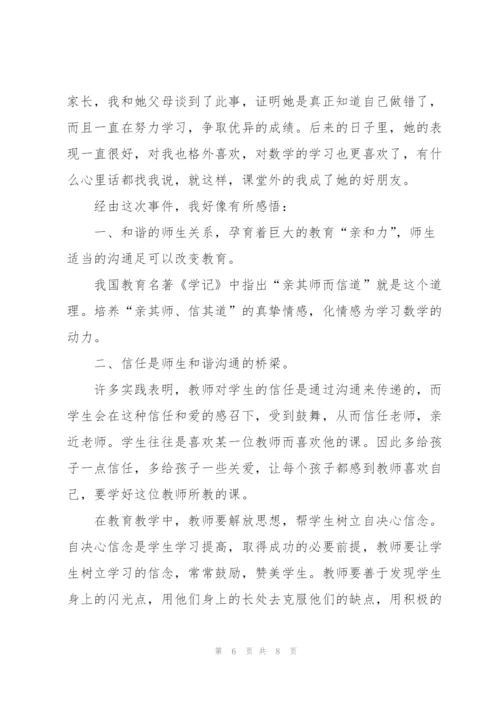 家长，我和她父母谈到了此事，证明她是真正知道自己做错了，而且一直在努力学习，争取优异的成绩。后来的日子里，她的表现一直很好，对我也格外喜欢，对数学的学习也更喜欢了，有什么心里话都找我说，就这样，课堂外的我成了她的好朋友。

经由这次事件，我好像有所感悟：

一、和谐的师生关系，孕育着巨大的教育“亲和力”，师生适当的沟通足可以改变教育。

我国教育名著《学记》中指出“亲其师而信道”就是这个道理。培养“亲其师、信其道”的真挚情感，化情感为学习数学的动力。

二、信任是师生和谐沟通的桥梁。

许多实践表明，教师对学生的信任是通过沟通来传递的，而学生会在这种信任和爱的感召下，受到鼓舞，从而信任老师，亲近老师。学生往往是喜欢某一位教师而喜欢他的课。因此多给孩子一点信任，多给孩子一些关爱，让每个孩子都感到教师喜欢自己，要学好这位教师所教的课。

在教育教学中，教师要解放思想，帮学生树立自决心信念。自决心信念是学生学习提高，取得成功的必要前提，教师要让学生树立学习的信念，常常鼓励，赞美学生。教师要善于发现学生身上的闪光点，用他们身上的长处去克服他们的缺点，用积极的

第 6 页 共 8 页